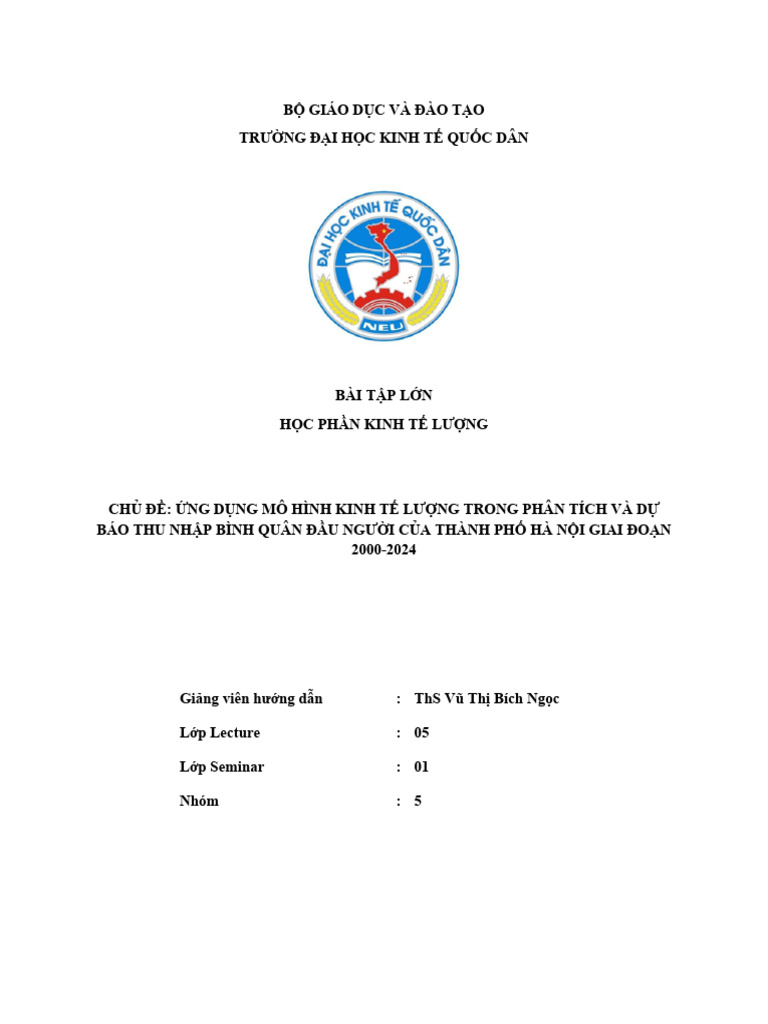 BỘ GIÁO DỤC VÀ ĐÀO TẠO
TRƯỜNG ĐẠI HỌC KINH TẾ QUỐC DÂN

ĐẠI HỌC KINH TẾ QUỐC DÂN
NEU

BÀI TẬP LỚN
HỌC PHẦN KINH TẾ LƯỢNG

CHỦ ĐỀ: ỨNG DỤNG MÔ HÌNH KINH TẾ LƯỢNG TRONG PHÂN TÍCH VÀ DỰ BÁO THU NHẬP BÌNH QUÂN ĐẦU NGƯỜI CỦA THÀNH PHỐ HÀ NỘI GIAI ĐOẠN 2000-2024

Giảng viên hướng dẫn : ThS Vũ Thị Bích Ngọc

Lớp Lecture : 05

Lớp Seminar : 01

Nhóm : 5